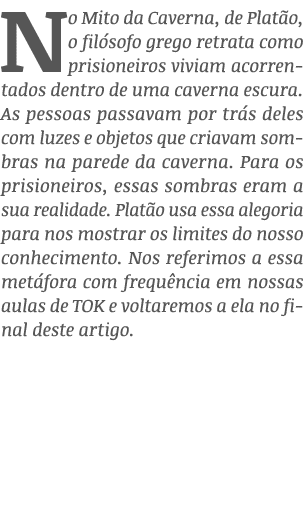 No Mito da Caverna, de Platão, o filósofo grego retrata como prisioneiros viviam acorrentados dentro de uma caverna escura. As pessoas passavam por trás deles com luzes e objetos que criavam sombras na parede da caverna. Para os prisioneiros, essas sombras eram a sua realidade. Platão usa essa alegoria para nos mostrar os limites do nosso conhecimento. Nos referimos a essa metáfora com frequência em nossas aulas de TOK e voltaremos a ela no final deste artigo.